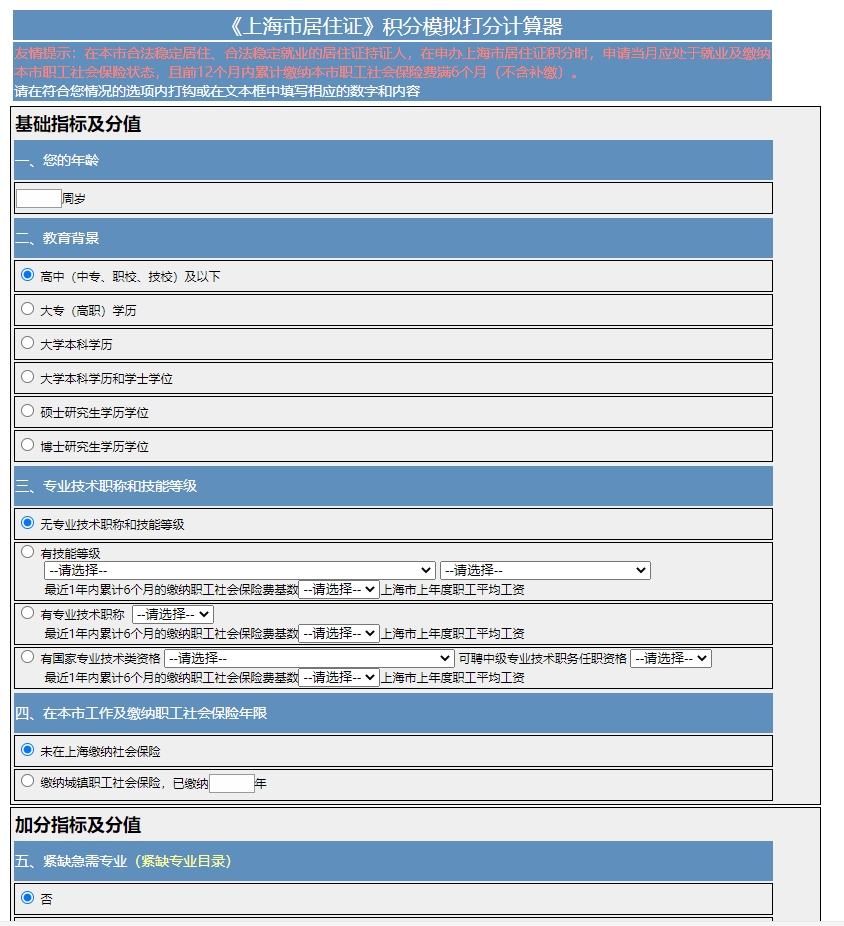 《上海市居住证》积分模拟打分计算器

友情提示：在本市合法稳定居住、合法稳定就业的居住证持证人，在申办上海市居住证积分时，申请当月应处于就业及缴纳本市职工社会保险状态，且前12个月内累计缴纳本市职工社会保险费满6个月（不含补缴）。

请在符合您情况的选项内打钩或在文本框中填写相应的数字和内容

基础指标及分值

一、您的年龄

周岁

二、教育背景

高中（中专、职校、技校）及以下

大专（高职）学历

大学本科学历

大学本科学历和学士学位

硕士研究生学历学位

博士研究生学历学位

三、专业技术职称和技能等级

无专业技术职称和技能等级

有技能等级
--请选择-- --请选择--
最近1年内累计6个月的缴纳职工社会保险费基数 --请选择-- 上海市上年度职工平均工资

有专业技术职称 --请选择--
最近1年内累计6个月的缴纳职工社会保险费基数 --请选择-- 上海市上年度职工平均工资

有国家专业技术类资格 --请选择-- 可聘中级专业技术职务任职资格 --请选择--
最近1年内累计6个月的缴纳职工社会保险费基数 --请选择-- 上海市上年度职工平均工资

四、在本市工作及缴纳职工社会保险年限

未在上海缴纳社会保险

缴纳城镇职工社会保险，已缴纳 年

加分指标及分值

五、紧缺急需专业（紧缺专业目录）

否